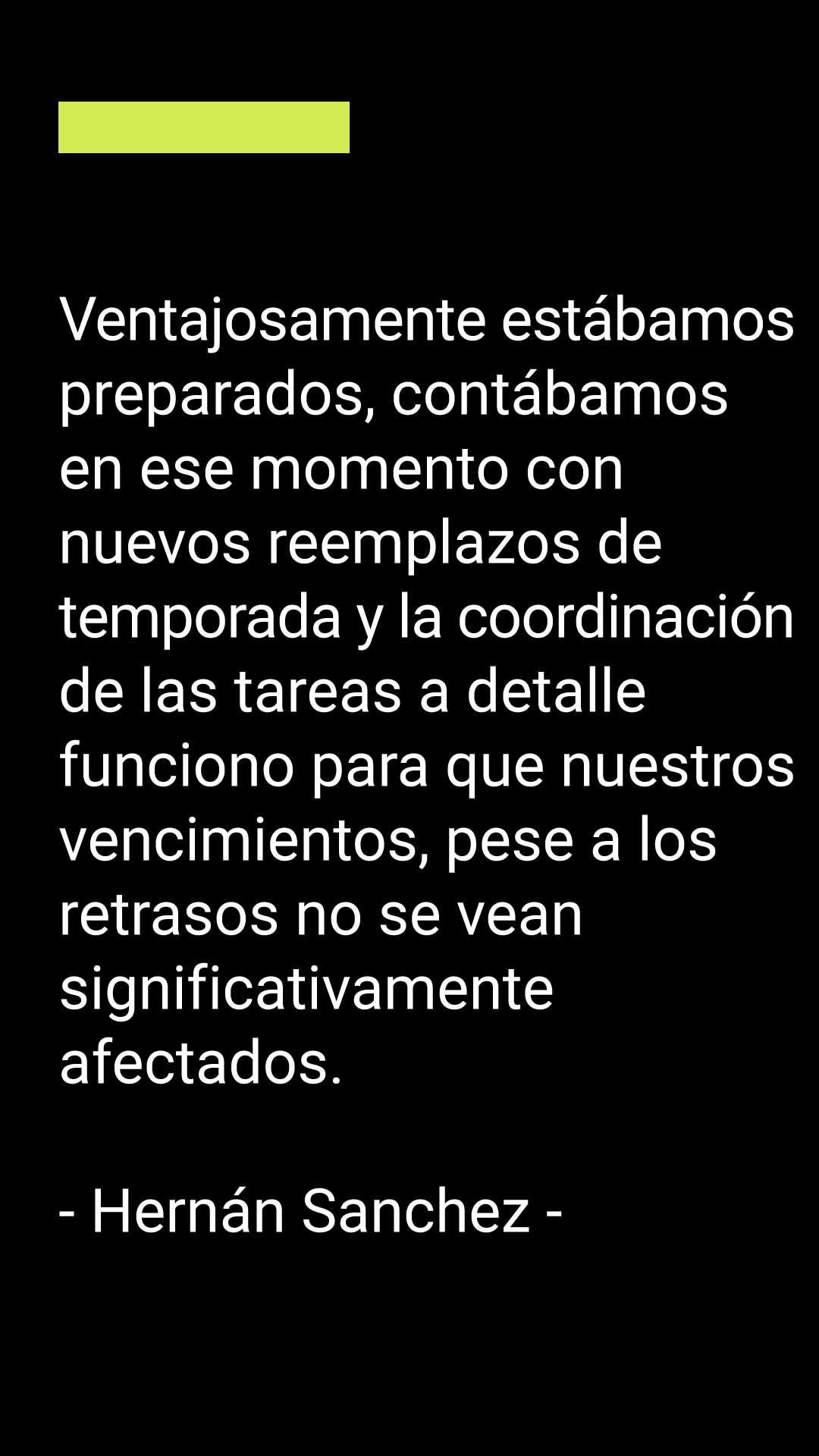 Ventajosamente estábamos preparados, contábamos en ese momento con nuevos reemplazos de temporada y la coordinación de las tareas a detalle funciono para que nuestros vencimientos, pese a los retrasos no se vean significativamente afectados.

- Hernán Sanchez -